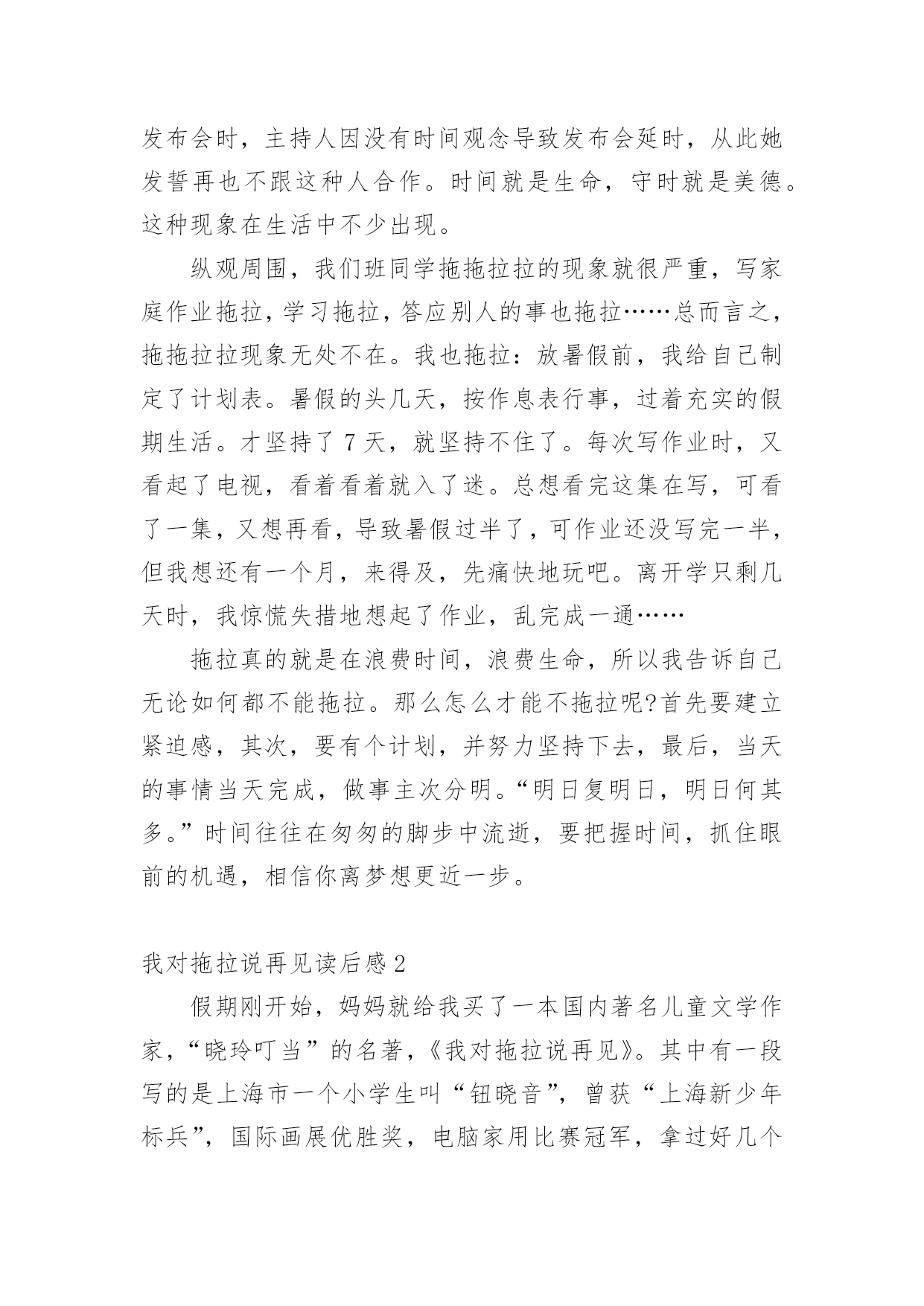 发布会时，主持人因没有时间观念导致发布会延时，从此她发誓再也不跟这种人合作。时间就是生命，守时就是美德。这种现象在生活中不少出现。

纵观周围，我们班同学拖拖拉拉的现象就很严重，写家庭作业拖拉，学习拖拉，答应别人的事也拖拉……总而言之，拖拖拉拉现象无处不在。我也拖拉：放暑假前，我给自己制定了计划表。暑假的头几天，按作息表行事，过着充实的假期生活。才坚持了 7 天，就坚持不住了。每次写作业时，又看起了电视，看着看着就入了迷。总想看完这集在写，可看了一集，又想再看，导致暑假过半了，可作业还没写完一半，但我想还有一个月，来得及，先痛快地玩吧。离开学只剩几天时，我惊慌失措地想起了作业，乱完成一通……

拖拉真的就是在浪费时间，浪费生命，所以我告诉自己无论如何都不能拖拉。那么怎么才能不拖拉呢?首先要建立紧迫感，其次，要有个计划，并努力坚持下去，最后，当天的事情当天完成，做事主次分明。“明日复明日，明日何其多。”时间往往在匆匆的脚步中流逝，要把握时间，抓住眼前的机遇，相信你离梦想更近一步。

我对拖拉说再见读后感 2

假期刚开始，妈妈就给我买了一本国内著名儿童文学作家，“晓玲叮当”的名著，《我对拖拉说再见》。其中有一段写的是上海市一个小学生叫“钮晓音”，曾获“上海新少年标兵”，国际画展优胜奖，电脑家用比赛冠军，拿过好几个